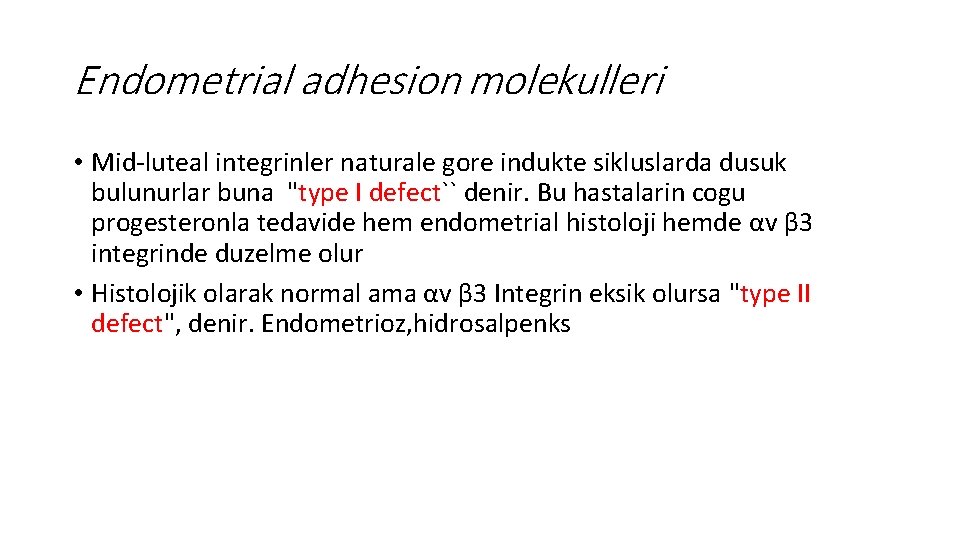 Endometrial adhesion molekulleri

• Mid-luteal integrinler naturale gore indukte sikluslarda dusuk bulunurlar buna "type I defect`` denir. Bu hastalarin cogu progesteronla tedavide hem endometrial histoloji hemde αv β3 integrinde duzelme olur

• Histolojik olarak normal ama αv β3 Integrin eksik olursa "type II defect", denir. Endometrioz,hidrosalpenks